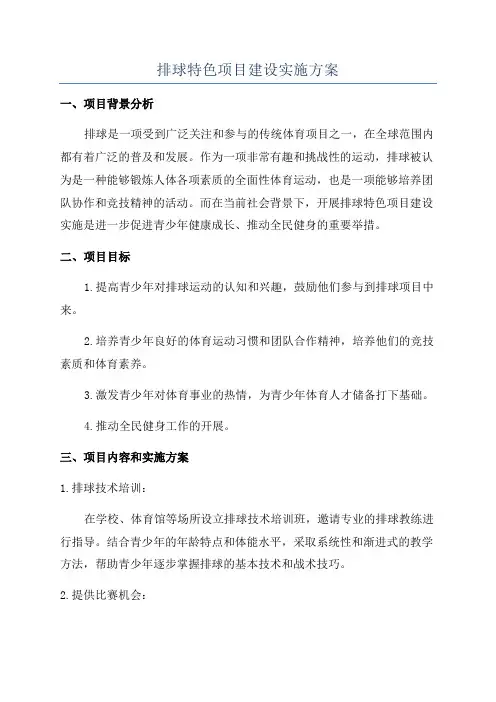 排球特色项目建设实施方案

一、项目背景分析

排球是一项受到广泛关注和参与的传统体育项目之一，在全球范围内都有着广泛的普及和发展。作为一项非常有趣和挑战性的运动，排球被认为是一种能够锻炼人体各项素质的全面性体育运动，也是一项能够培养团队协作和竞技精神的活动。而在当前社会背景下，开展排球特色项目建设实施是进一步促进青少年健康成长、推动全民健身的重要举措。

二、项目目标

1.提高青少年对排球运动的认知和兴趣，鼓励他们参与到排球项目中来。

2.培养青少年良好的体育运动习惯和团队合作精神，培养他们的竞技素质和体育素养。

3.激发青少年对体育事业的热情，为青少年体育人才储备打下基础。

4.推动全民健身工作的开展。

三、项目内容和实施方案

1.排球技术培训：

在学校、体育馆等场所设立排球技术培训班，邀请专业的排球教练进行指导。结合青少年的年龄特点和体能水平，采取系统性和渐进式的教学方法，帮助青少年逐步掌握排球的基本技术和战术技巧。

2.提供比赛机会：